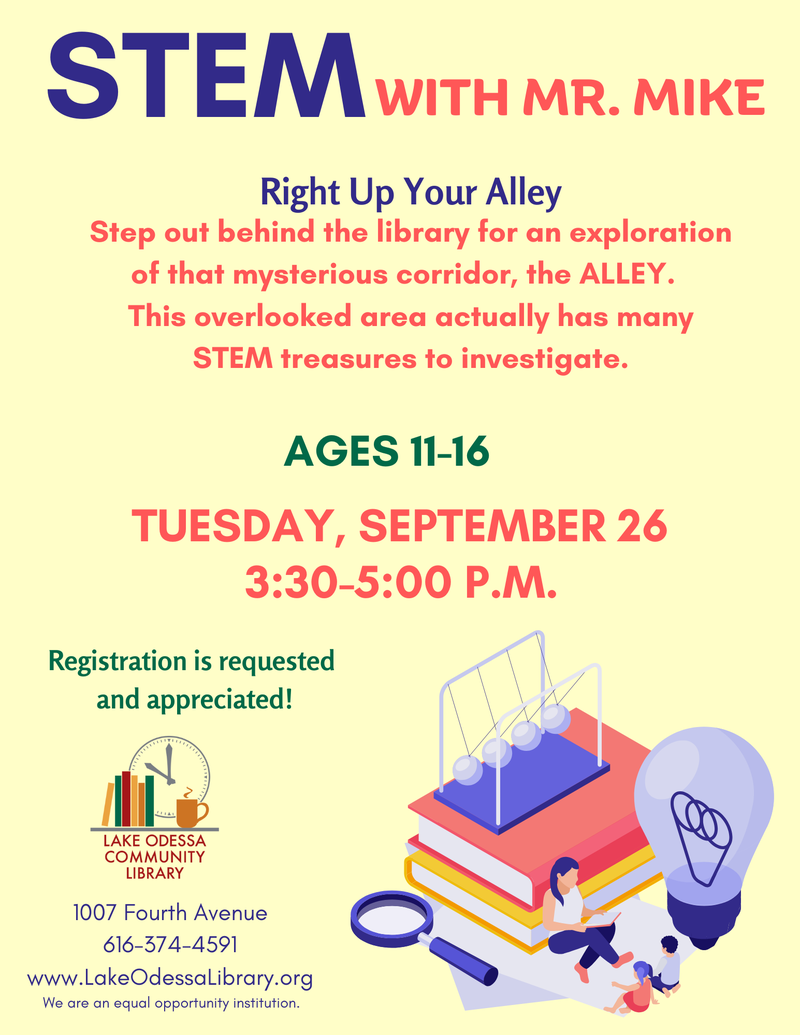 STEM WITH MR. MIKE

Right Up Your Alley

Step out behind the library for an exploration of that mysterious corridor, the ALLEY. This overlooked area actually has many STEM treasures to investigate.

AGES 11-16

TUESDAY, SEPTEMBER 26
3:30-5:00 P.M.

Registration is requested and appreciated!

LAKE ODESSA
COMMUNITY
LIBRARY

1007 Fourth Avenue
616-374-4591
www.LakeOdessaLibrary.org
We are an equal opportunity institution.